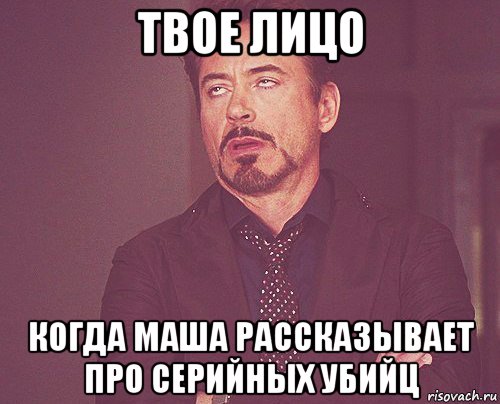 ТВОЕ ЛИЦО

КОГДА МАША РАССКАЗЫВАЕТ ПРО СЕРИЙНЫХ УБИЙЦ

risovach.ru